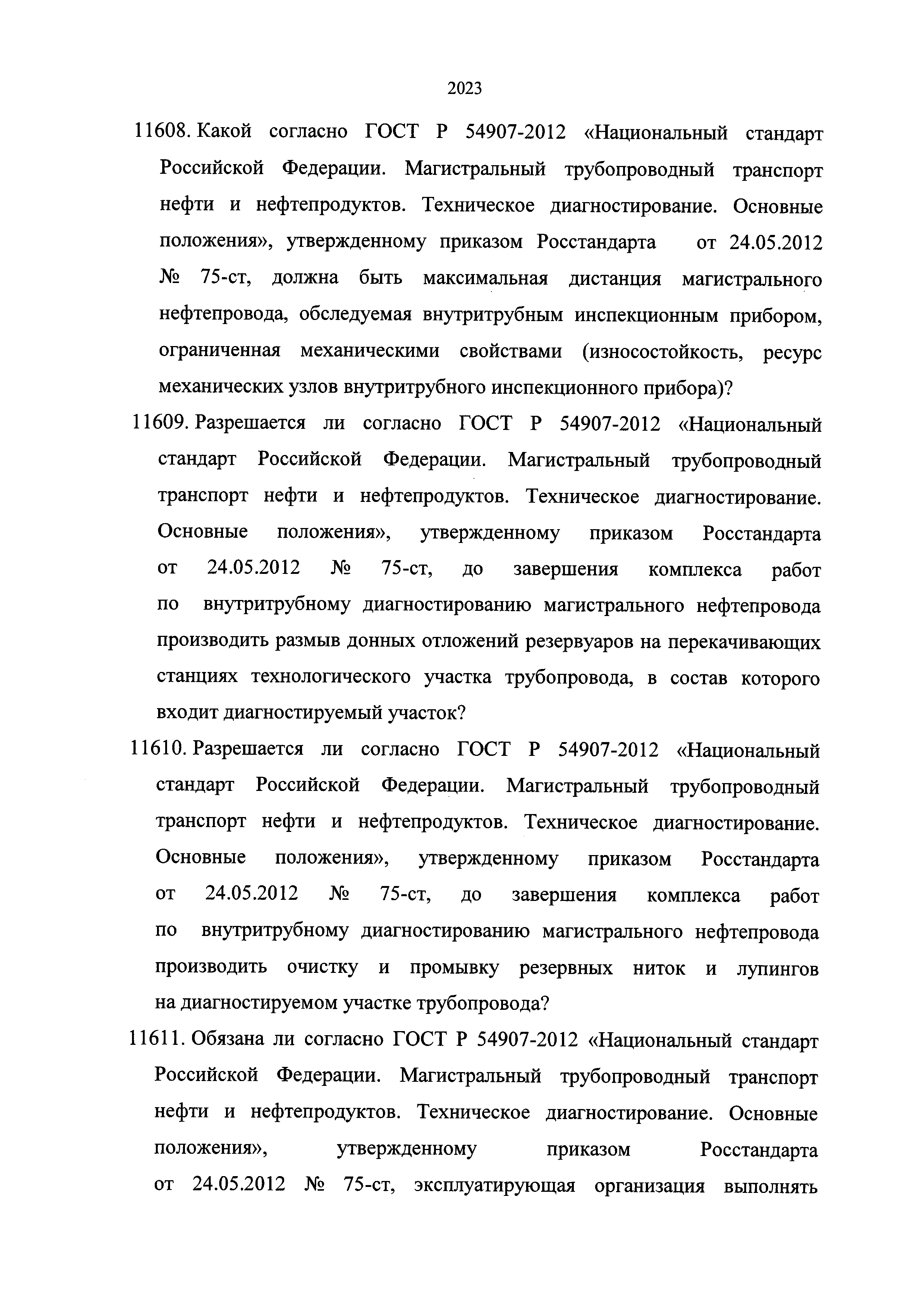 2023

11608. Какой согласно ГОСТ Р 54907-2012 «Национальный стандарт Российской Федерации. Магистральный трубопроводный транспорт нефти и нефтепродуктов. Техническое диагностирование. Основные положения», утвержденному приказом Росстандарта от 24.05.2012 № 75-ст, должна быть максимальная дистанция магистрального нефтепровода, обследуемая внутритрубным инспекционным прибором, ограниченная механическими свойствами (износостойкость, ресурс механических узлов внутритрубного инспекционного прибора)?

11609. Разрешается ли согласно ГОСТ Р 54907-2012 «Национальный стандарт Российской Федерации. Магистральный трубопроводный транспорт нефти и нефтепродуктов. Техническое диагностирование. Основные положения», утвержденному приказом Росстандарта от 24.05.2012 № 75-ст, до завершения комплекса работ по внутритрубному диагностированию магистрального нефтепровода производить размыв донных отложений резервуаров на перекачивающих станциях технологического участка трубопровода, в состав которого входит диагностируемый участок?

11610. Разрешается ли согласно ГОСТ Р 54907-2012 «Национальный стандарт Российской Федерации. Магистральный трубопроводный транспорт нефти и нефтепродуктов. Техническое диагностирование. Основные положения», утвержденному приказом Росстандарта от 24.05.2012 № 75-ст, до завершения комплекса работ по внутритрубному диагностированию магистрального нефтепровода производить очистку и промывку резервных ниток и лупингов на диагностируемом участке трубопровода?

11611. Обязана ли согласно ГОСТ Р 54907-2012 «Национальный стандарт Российской Федерации. Магистральный трубопроводный транспорт нефти и нефтепродуктов. Техническое диагностирование. Основные положения», утвержденному приказом Росстандарта от 24.05.2012 № 75-ст, эксплуатирующая организация выполнять